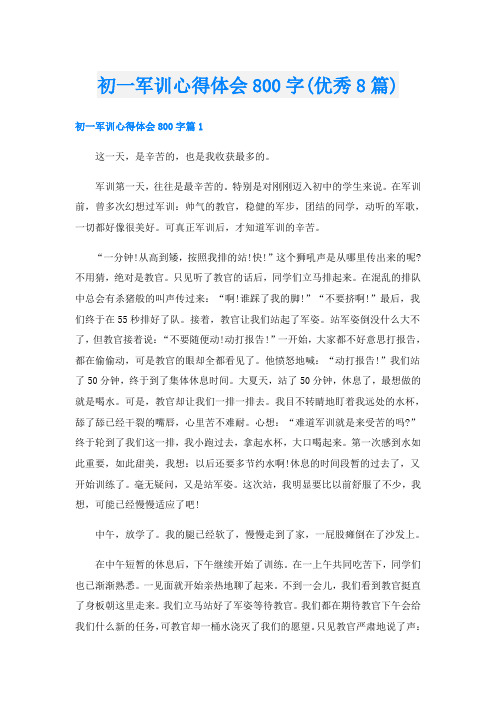 初一军训心得体会800字(优秀8篇)

初一军训心得体会800字篇1

这一天，是辛苦的，也是我收获最多的。

军训第一天，往往是最辛苦的，特别是对刚刚迈入初中的学生来说。在军训前，曾多次幻想过军训：帅气的教官，稳健的军步，团结的同学，动听的军歌，一切都好像很美好。可真正军训后，才知道军训的辛苦。

“一分钟!从高到矮，按照我排的站!快!”这个狮吼声是从哪里传出来的呢?不用猜，绝对是教官。只见听了教官的话后，同学们立马排起来。在混乱的排队中总会有杀猪般的叫声传过来：“啊!谁踩了我的脚!”“不要挤啊!”最后，我们终于在55秒排好了队。接着，教官让我们站起了军姿。站军姿倒没什么大不了，但教官接着说：“不要随便动!动打报告!”一开始，大家都不好意思打报告，都在偷偷动，可是教官的眼却全都看见了。他愤怒地喊：“动打报告!”我们站了50分钟，终于到了集体休息时间。大夏天，站了50分钟，休息了，最想做的就是喝水。可是，教官却让我们一排一排去。我目不转睛地盯着我远处的水杯，舔了舔已经干裂的嘴唇，心里苦不难耐。心想：“难道军训就是来受苦的吗?”终于轮到了我们这一排，我小跑过去，拿起水杯，大口喝起来。第一次感到水如此重要，如此甜美，我想：以后还要多节约水啊!休息的时间段暂的过去了，又开始训练了。毫无疑问，又是站军姿。这次站，我明显要比以前舒服了不少，我想，可能已经慢慢适应了吧!

中午，放学了。我的腿已经软了，慢慢走到了家，一屁股瘫倒在了沙发上。

在中午短暂的休息后，下午继续开始了训练。在一上午共同吃苦下，同学们也已渐渐熟悉。一见面就开始亲热地聊了起来。不到一会儿，我们看到教官挺直了身板朝这里走来。我们立马站好了军姿等待教官。我们都在期待教官下午会给我们什么新的任务，可教官却一桶水浇灭了我们的愿望。只见教官严肃地说了声：